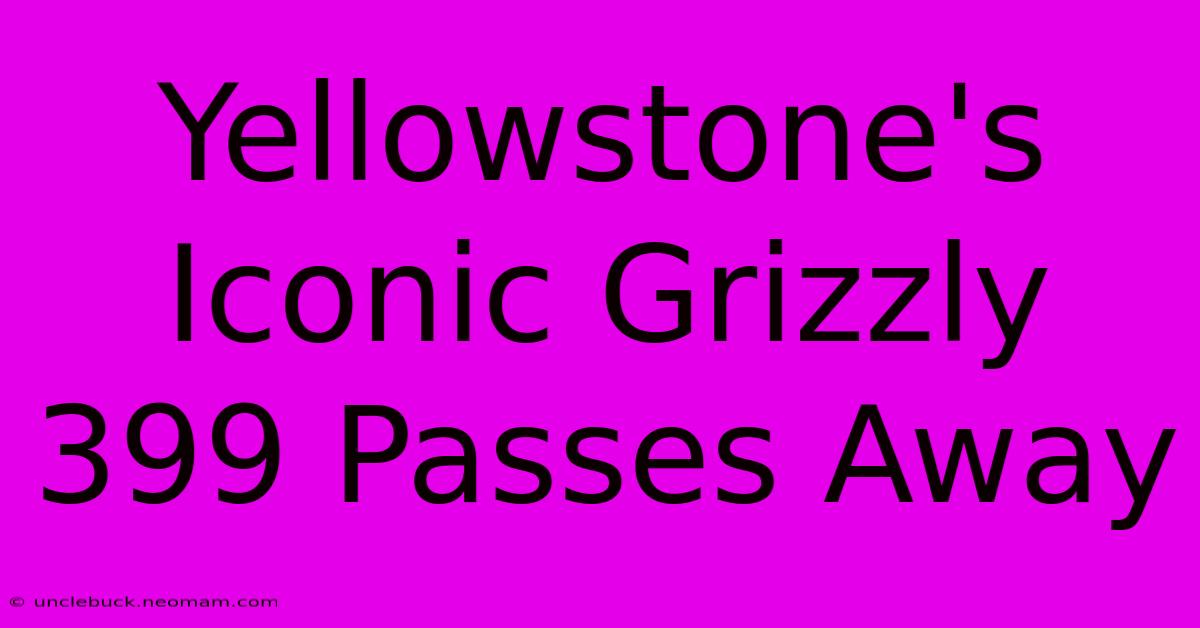 Yellowstone's Iconic Grizzly 399 Passes Away

© unclebuck.neomam.com